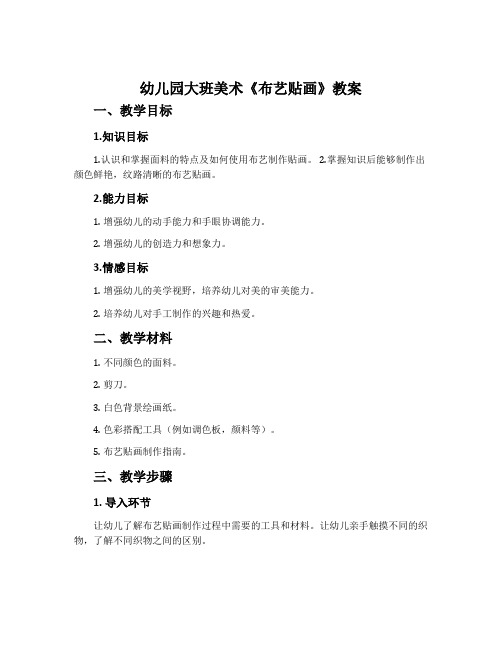 幼儿园大班美术《布艺贴画》教案

一、教学目标

1.知识目标

1.认识和掌握面料的特点及如何使用布艺制作贴画。 2.掌握知识后能够制作出颜色鲜艳，纹路清晰的布艺贴画。

2.能力目标

1. 增强幼儿的动手能力和手眼协调能力。

2. 增强幼儿的创造力和想象力。

3.情感目标

1. 增强幼儿的美学视野，培养幼儿对美的审美能力。

2. 培养幼儿对手工制作的兴趣和热爱。

二、教学材料

1. 不同颜色的面料。

2. 剪刀。

3. 白色背景绘画纸。

4. 色彩搭配工具（例如调色板，颜料等）。

5. 布艺贴画制作指南。

三、教学步骤

1. 导入环节

让幼儿了解布艺贴画制作过程中需要的工具和材料。让幼儿亲手触摸不同的织物，了解不同织物之间的区别。